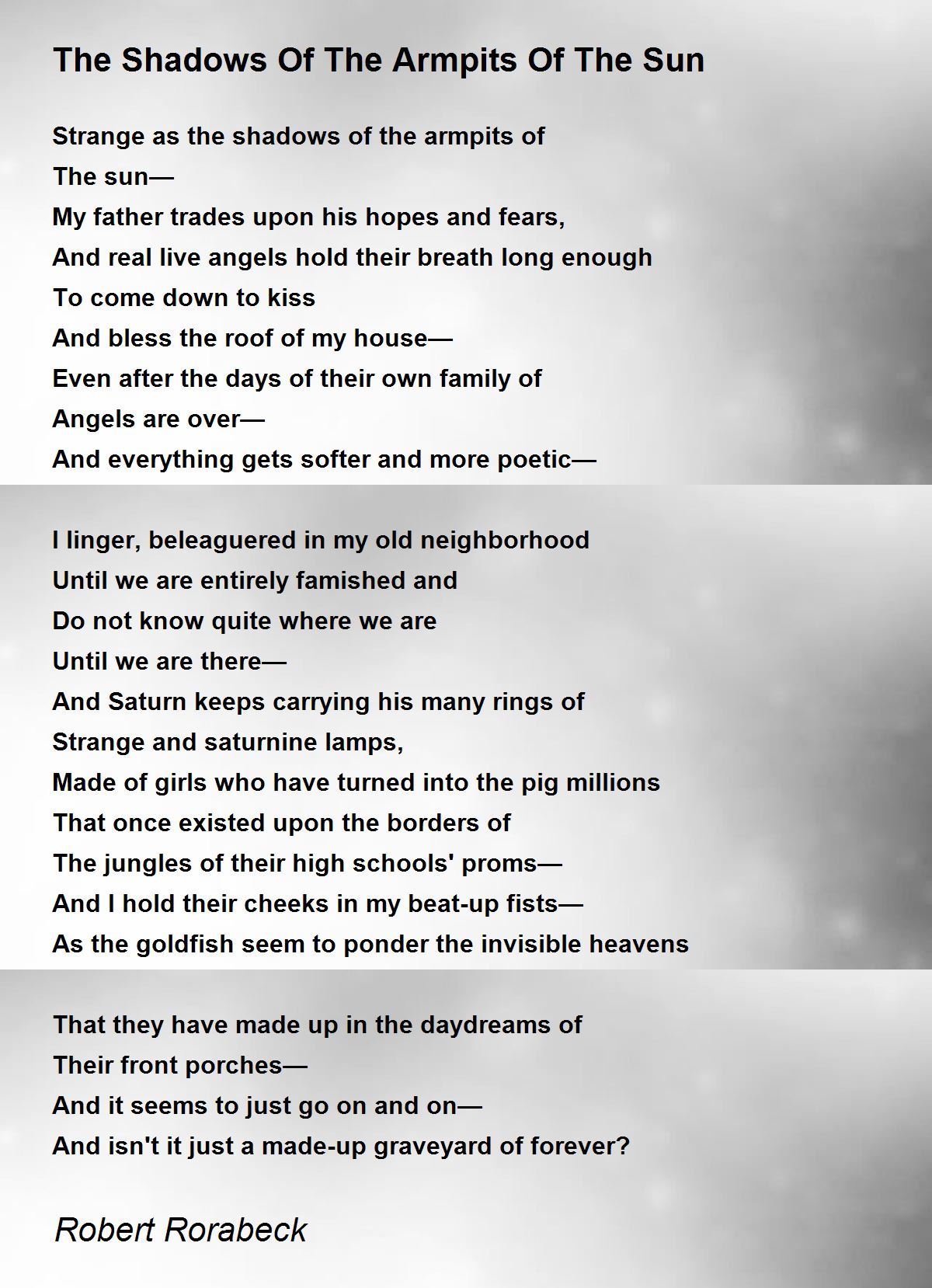 The Shadows Of The Armpits Of The Sun

Strange as the shadows of the armpits of
The sun—
My father trades upon his hopes and fears,
And real live angels hold their breath long enough
To come down to kiss
And bless the roof of my house—
Even after the days of their own family of
Angels are over—
And everything gets softer and more poetic—

I linger, beleaguered in my old neighborhood
Until we are entirely famished and
Do not know quite where we are
Until we are there—
And Saturn keeps carrying his many rings of
Strange and saturnine lamps,
Made of girls who have turned into the pig millions
That once existed upon the borders of
The jungles of their high schools' proms—
And I hold their cheeks in my beat-up fists—
As the goldfish seem to ponder the invisible heavens

That they have made up in the daydreams of
Their front porches—
And it seems to just go on and on—
And isn't it just a made-up graveyard of forever?

Robert Rorabeck